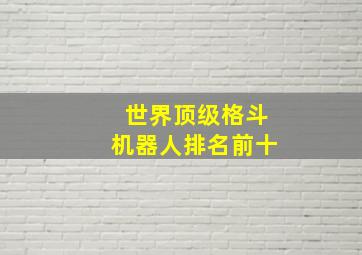 世界顶级格斗
机器人排名前十